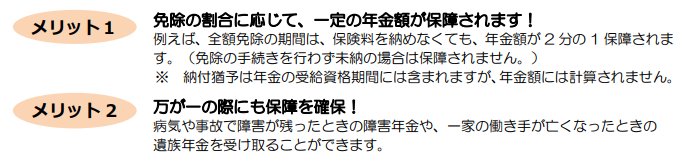 メリット１

免除の割合に応じて、一定の年金額が保障されます！
例えば、全額免除の期間は、保険料を納めなくても、年金額が２分の１保障されます。（免除の手続きを行わず未納の場合は保障されません。）
※　納付猶予は年金の受給資格期間には含まれますが、年金額には計算されません。

メリット２

万が一の際にも保障を確保！
病気や事故で障害が残ったときの障害年金や、一家の働き手が亡くなったときの遺族年金を受け取ることができます。